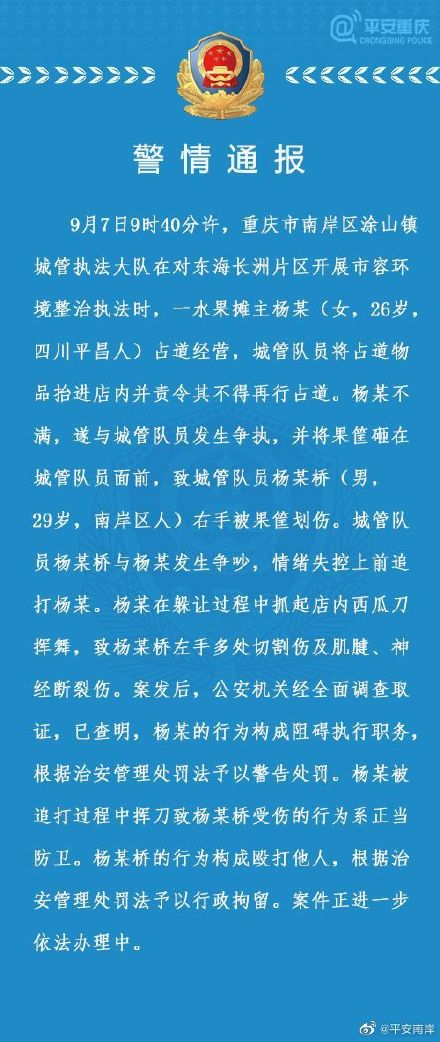 平安重庆
CHONGQING POLICE

警情通报

9月7日9时40分许，重庆市南岸区涂山镇城管执法大队在对东海长洲片区开展市容环境整治执法时，一水果摊主杨某（女，26岁，四川平昌人）占道经营，城管队员将占道物品抬进店内并责令其不得再行占道。杨某不满，遂与城管队员发生争执，并将果筐砸在城管队员面前，致城管队员杨某桥（男，29岁，南岸区人）右手被果筐划伤。城管队员杨某桥与杨某发生争吵，情绪失控上前追打杨某。杨某在躲让过程中抓起店内西瓜刀挥舞，致杨某桥左手多处切割伤及肌腱、神经断裂伤。案发后，公安机关经全面调查取证，已查明，杨某的行为构成阻碍执行职务，根据治安管理处罚法予以警告处罚。杨某被追打过程中挥刀致杨某桥受伤的行为系正当防卫。杨某桥的行为构成殴打他人，根据治安管理处罚法予以行政拘留。案件正进一步依法办理中。

@平安南岸